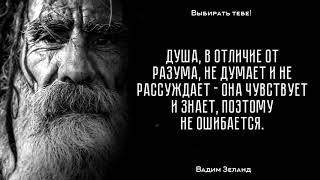 Выбирать тебе!

ДУША, В ОТЛИЧИЕ ОТ РАЗУМА, НЕ ДУМАЕТ И НЕ РАССУЖДАЕТ - ОНА ЧУВСТВУЕТ И ЗНАЕТ, ПОЭТОМУ НЕ ОШИБАЕТСЯ.

Вадим Зеланд